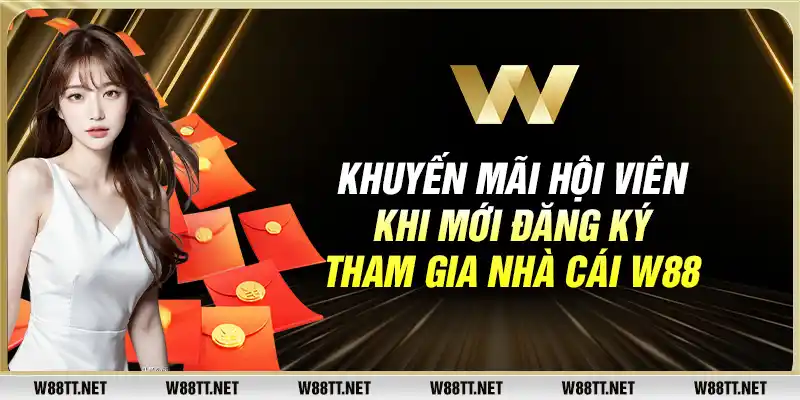 W

KHUYẾN MÃI HỘI VIÊN
KHI MỚI ĐĂNG KÝ
THAM GIA NHÀ CÁI W88

W88TT.NET W88TT.NET W88TT.NET W88TT.NET W88TT.NET W88TT.NET